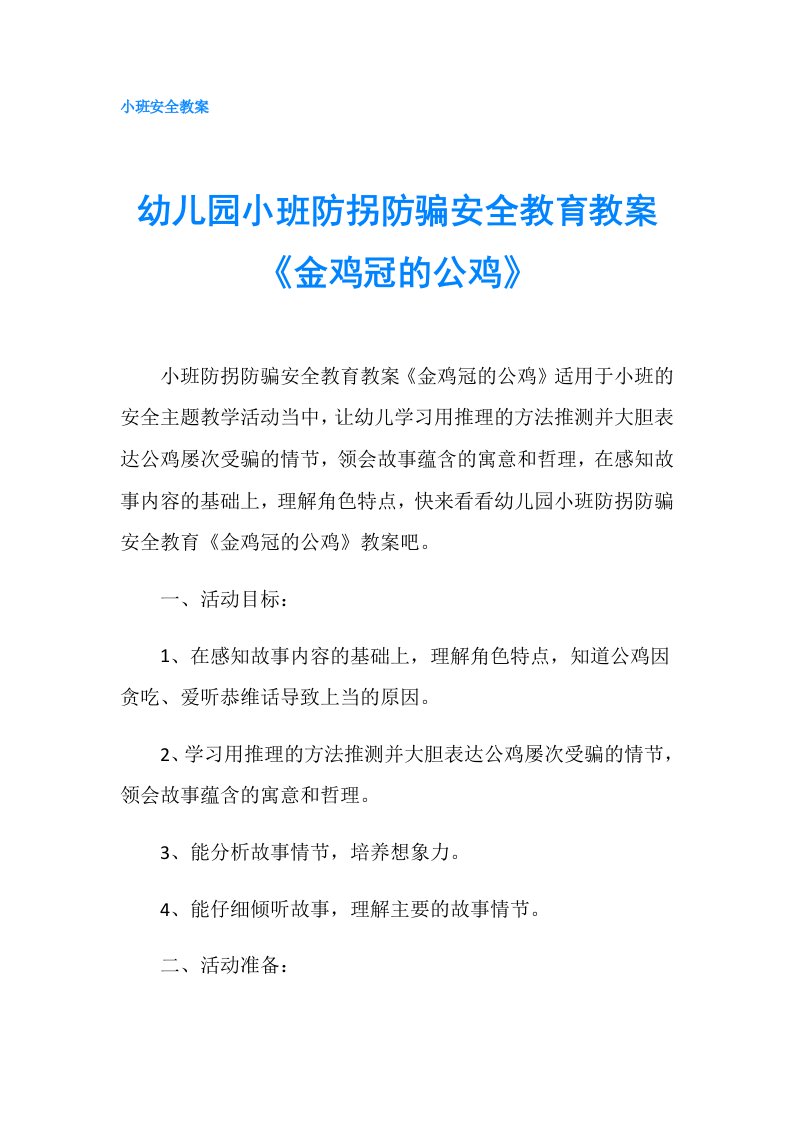 小班安全教案

幼儿园小班防拐防骗安全教育教案《金鸡冠的公鸡》

小班防拐防骗安全教育教案《金鸡冠的公鸡》适用于小班的安全主题教学活动当中，让幼儿学习用推理的方法推测并大胆表达公鸡屡次受骗的情节，领会故事蕴含的寓意和哲理，在感知故事内容的基础上，理解角色特点，快来看看幼儿园小班防拐防骗安全教育《金鸡冠的公鸡》教案吧。

一、活动目标：

1、在感知故事内容的基础上，理解角色特点，知道公鸡因贪吃、爱听恭维话导致上当的原因。

2、学习用推理的方法推测并大胆表达公鸡屡次受骗的情节，领会故事蕴含的寓意和哲理。

3、能分析故事情节，培养想象力。

4、能仔细倾听故事，理解主要的故事情节。

二、活动准备：